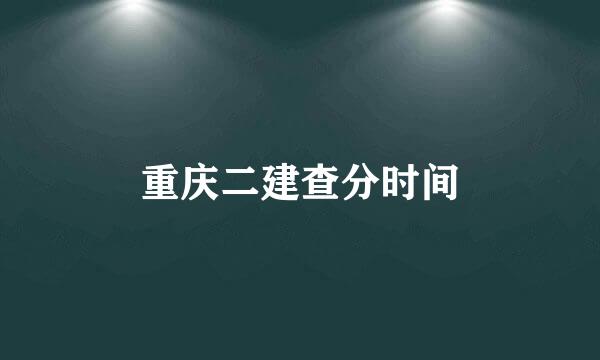 重庆二建查分时间